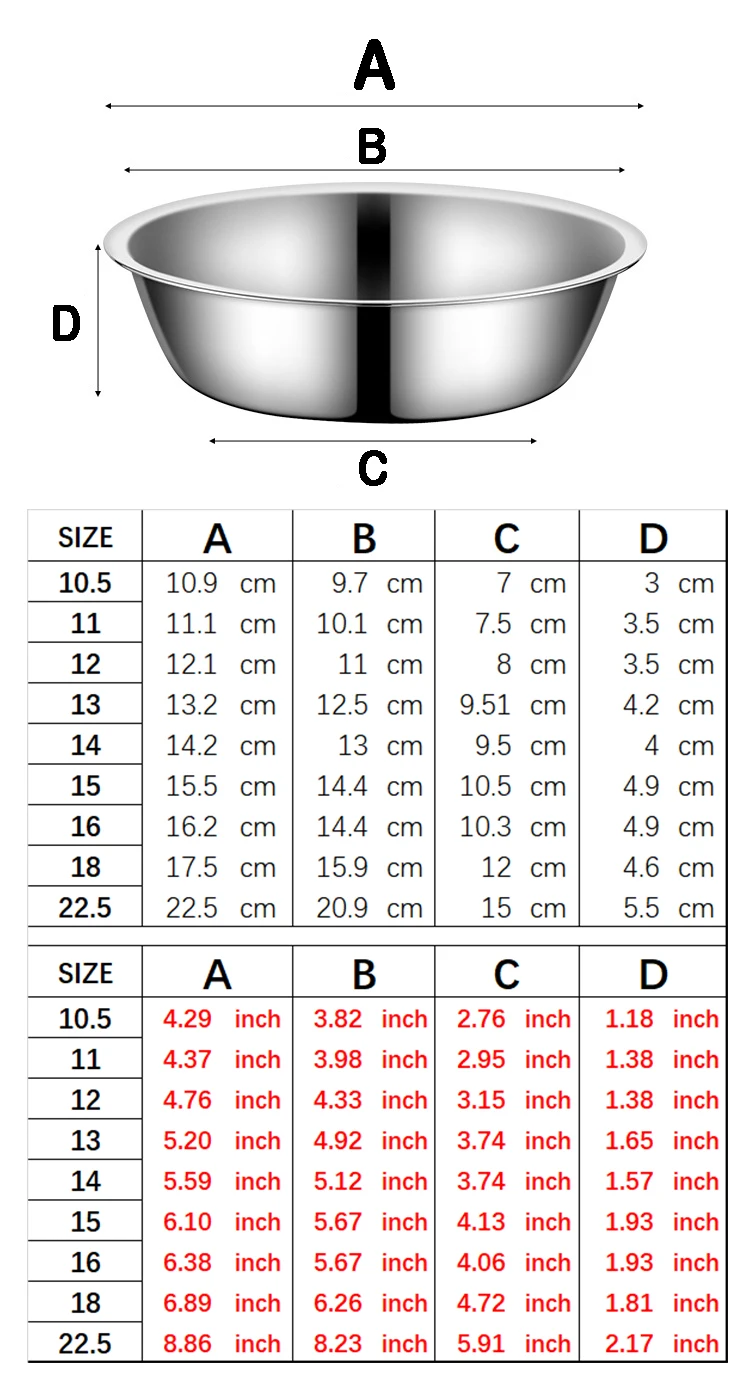 A

B

D

C

| SIZE | A | B | C | D |
|---|---|---|---|---|
| 10.5 | 10.9 cm | 9.7 cm | 7 cm | 3 cm |
| 11 | 11.1 cm | 10.1 cm | 7.5 cm | 3.5 cm |
| 12 | 12.1 cm | 11 cm | 8 cm | 3.5 cm |
| 13 | 13.2 cm | 12.5 cm | 9.51 cm | 4.2 cm |
| 14 | 14.2 cm | 13 cm | 9.5 cm | 4 cm |
| 15 | 15.5 cm | 14.4 cm | 10.5 cm | 4.9 cm |
| 16 | 16.2 cm | 14.4 cm | 10.3 cm | 4.9 cm |
| 18 | 17.5 cm | 15.9 cm | 12 cm | 4.6 cm |
| 22.5 | 22.5 cm | 20.9 cm | 15 cm | 5.5 cm |

| SIZE | A | B | C | D |
|---|---|---|---|---|
| 10.5 | 4.29 inch | 3.82 inch | 2.76 inch | 1.18 inch |
| 11 | 4.37 inch | 3.98 inch | 2.95 inch | 1.38 inch |
| 12 | 4.76 inch | 4.33 inch | 3.15 inch | 1.38 inch |
| 13 | 5.20 inch | 4.92 inch | 3.74 inch | 1.65 inch |
| 14 | 5.59 inch | 5.12 inch | 3.74 inch | 1.57 inch |
| 15 | 6.10 inch | 5.67 inch | 4.13 inch | 1.93 inch |
| 16 | 6.38 inch | 5.67 inch | 4.06 inch | 1.93 inch |
| 18 | 6.89 inch | 6.26 inch | 4.72 inch | 1.81 inch |
| 22.5 | 8.86 inch | 8.23 inch | 5.91 inch | 2.17 inch |